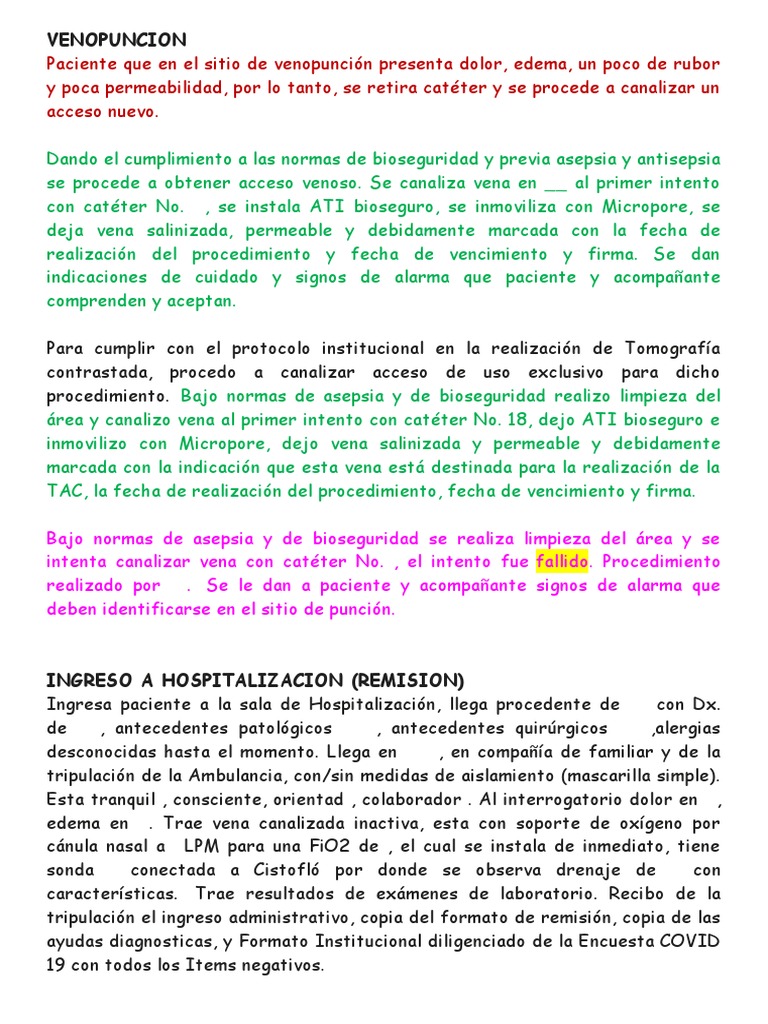 VENOPUNCION
Paciente que en el sitio de venopunción presenta dolor, edema, un poco de rubor y poca permeabilidad, por lo tanto, se retira catéter y se procede a canalizar un acceso nuevo.

Dando el cumplimiento a las normas de bioseguridad y previa asepsia y antisepsia se procede a obtener acceso venoso. Se canaliza vena en __ al primer intento con catéter No. , se instala ATI bioseguro, se inmoviliza con Micropore, se deja vena salinizada, permeable y debidamente marcada con la fecha de realización del procedimiento y fecha de vencimiento y firma. Se dan indicaciones de cuidado y signos de alarma que paciente y acompañante comprenden y aceptan.

Para cumplir con el protocolo institucional en la realización de Tomografía contrastada, procedo a canalizar acceso de uso exclusivo para dicho procedimiento. Bajo normas de asepsia y de bioseguridad realizo limpieza del área y canalizo vena al primer intento con catéter No. 18, dejo ATI bioseguro e inmovilizo con Micropore, dejo vena salinizada y permeable y debidamente marcada con la indicación que esta vena está destinada para la realización de la TAC, la fecha de realización del procedimiento, fecha de vencimiento y firma.

Bajo normas de asepsia y de bioseguridad se realiza limpieza del área y se intenta canalizar vena con catéter No. , el intento fue fallido. Procedimiento realizado por . Se le dan a paciente y acompañante signos de alarma que deben identificarse en el sitio de punción.

INGRESO A HOSPITALIZACION (REMISION)
Ingresa paciente a la sala de Hospitalización, llega procedente de con Dx. de , antecedentes patológicos , antecedentes quirúrgicos ,alergias desconocidas hasta el momento. Llega en , en compañía de familiar y de la tripulación de la Ambulancia, con/sin medidas de aislamiento (mascarilla simple). Esta tranquil , consciente, orientad , colaborador . Al interrogatorio dolor en , edema en . Trae vena canalizada inactiva, esta con soporte de oxígeno por cánula nasal a LPM para una FiO2 de , el cual se instala de inmediato, tiene sonda conectada a Cistofló por donde se observa drenaje de con características. Trae resultados de exámenes de laboratorio. Recibo de la tripulación el ingreso administrativo, copia del formato de remisión, copia de las ayudas diagnosticas, y Formato Institucional diligenciado de la Encuesta COVID 19 con todos los Items negativos.